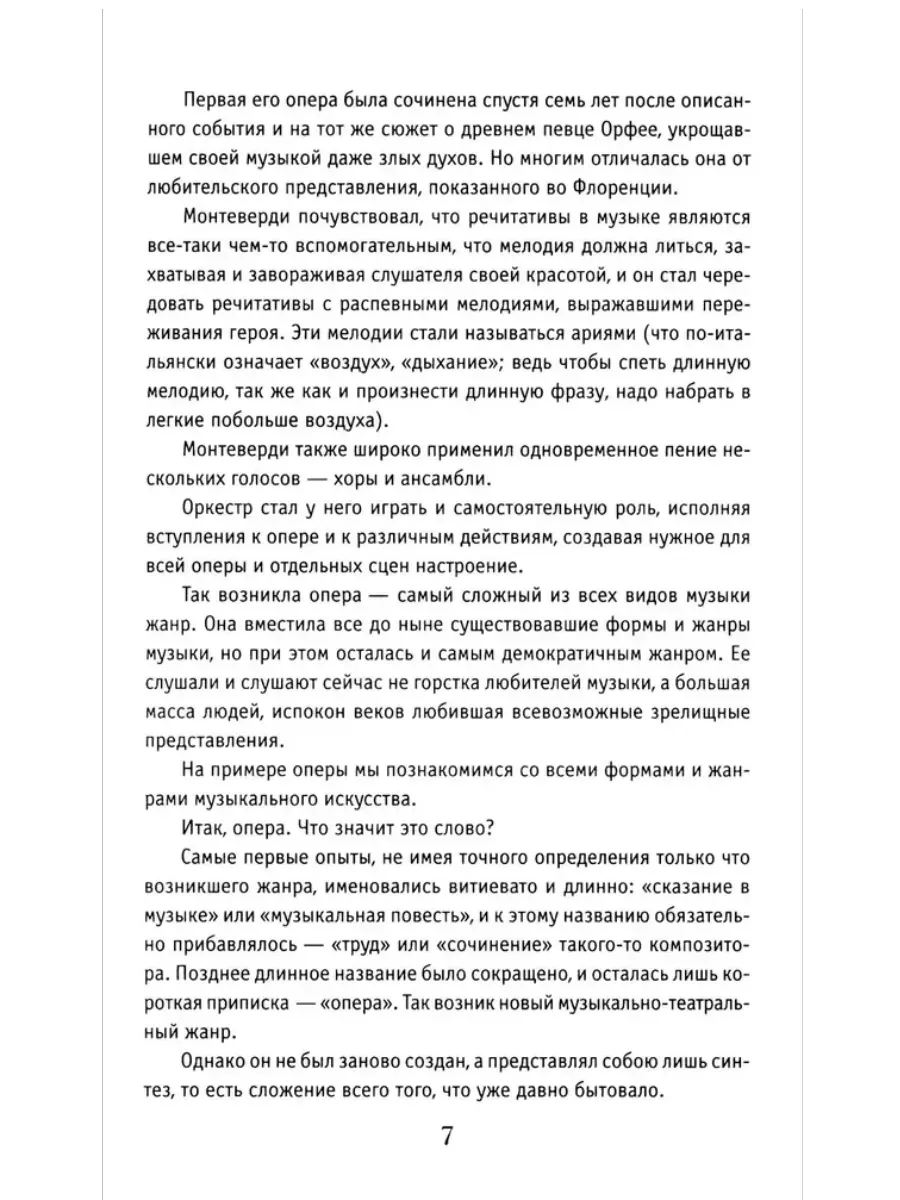 Первая его опера была сочинена спустя семь лет после описанного события и на тот же сюжет о древнем певце Орфее, укрощавшем своей музыкой даже злых духов. Но многим отличалась она от любительского представления, показанного во Флоренции.

Монтеверди почувствовал, что речитативы в музыке являются все-таки чем-то вспомогательным, что мелодия должна литься, захватывая и завораживая слушателя своей красотой, и он стал чередовать речитативы с распевными мелодиями, выражавшими переживания героя. Эти мелодии стали называться ариями (что по-итальянски означает «воздух», «дыхание»; ведь чтобы спеть длинную мелодию, так же как и произнести длинную фразу, надо набрать в легкие побольше воздуха).

Монтеверди также широко применил одновременное пение нескольких голосов — хоры и ансамбли.

Оркестр стал у него играть и самостоятельную роль, исполняя вступления к опере и к различным действиям, создавая нужное для всей оперы и отдельных сцен настроение.

Так возникла опера — самый сложный из всех видов музыки жанр. Она вместила все до ныне существовавшие формы и жанры музыки, но при этом осталась и самым демократичным жанром. Ее слушали и слушают сейчас не горстка любителей музыки, а большая масса людей, испокон веков любившая всевозможные зрелищные представления.

На примере оперы мы познакомимся со всеми формами и жанрами музыкального искусства.

Итак, опера. Что значит это слово?

Самые первые опыты, не имея точного определения только что возникшего жанра, именовались витиевато и длинно: «сказание в музыке» или «музыкальная повесть», и к этому названию обязательно прибавлялось — «труд» или «сочинение» такого-то композитора. Позднее длинное название было сокращено, и осталась лишь короткая приписка — «опера». Так возник новый музыкально-театральный жанр.

Однако он не был заново создан, а представлял собою лишь синтез, то есть сложение всего того, что уже давно бытовало.

7